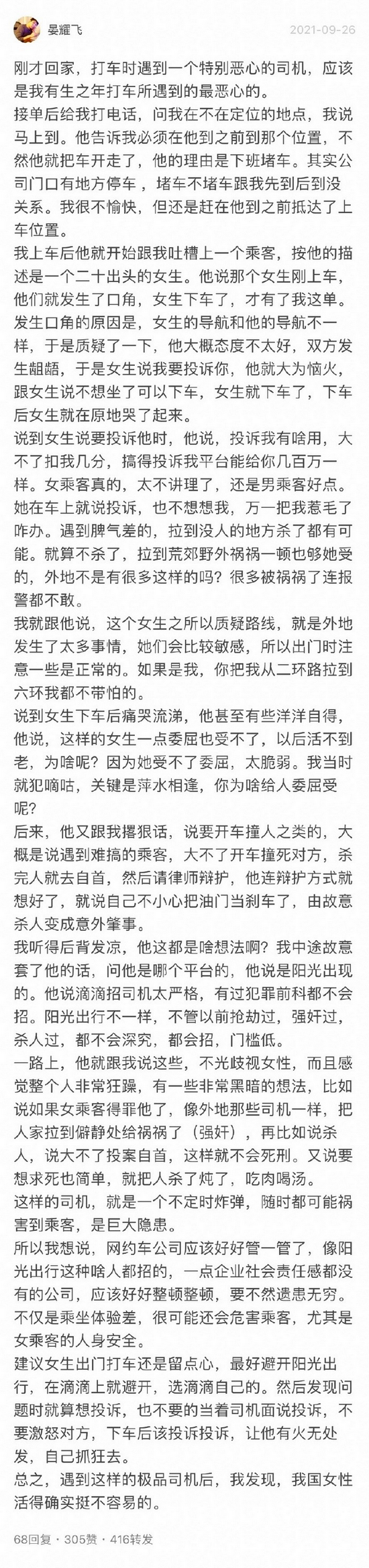 晏耀飞

2021-09-26

刚才回家，打车时遇到一个特别恶心的司机，应该是我有生之年打车所遇到的最恶心的。

接单后给我打电话，问我在不在定位的地点，我说马上到。他告诉我必须在他到之前到那个位置，不然他就把车开走了，他的理由是下班堵车。其实公司门口有地方停车，堵车不堵车跟我先到后到没关系。我很不愉快，但还是赶在他到之前抵达了上车位置。

我上车后他就开始跟我吐槽上一个乘客，按他的描述是一个二十出头的女生。他说那个女生刚上车，他们就发生了口角，女生下车了，才有了我这单。发生口角的原因是，女生的导航和他的导航不一样，于是质疑了一下，他大概态度不太好，双方发生龃龉，于是女生说我要投诉你，他就大为恼火，跟女生说不想坐了可以下车，女生就下车了，下车后女生就在原地哭了起来。

说到女生说要投诉他时，他说，投诉我有啥用，大不了扣我几分，搞得投诉我平台能给你几百万一样。女乘客真的，太不讲理了，还是男乘客好点。她在车上就说投诉，也不想想我，万一把我惹毛了咋办。遇到脾气差的，拉到没人的地方杀了都有可能。就算不杀了，拉到荒郊野外祸祸一顿也够她受的，外地不是有很多这样的吗？很多被祸祸了连报警都不敢。

我就跟他说，这个女生之所以质疑路线，就是外地发生了太多事情，她们会比较敏感，所以出门时注意一些是正常的。如果是我，你把我从二环路拉到六环我都不带怕的。

说到女生下车后痛哭流涕，他甚至有些洋洋自得，他说，这样的女生一点委屈也受不了，以后活不到老，为啥呢？因为她受不了委屈，太脆弱。我当时就犯嘀咕，关键是萍水相逢，你为啥给人委屈受呢？

后来，他又跟我撂狠话，说要开车撞人之类的，大概是说遇到难搞的乘客，大不了开车撞死对方，杀完人就去自首，然后请律师辩护，他连辩护方式就想好了，就说自己不小心把油门当刹车了，由故意杀人变成意外肇事。

我听得后背发凉，他这都是啥想法啊？我中途故意套了他的话，问他是哪个平台的，他说是阳光出现的。他说滴滴招司机太严格，有过犯罪前科都不会招。阳光出行不一样，不管以前抢劫过，强奸过，杀人过，都不会深究，都会招，门槛低。

一路上，他就跟我说这些，不光歧视女性，而且感觉整个人非常狂躁，有一些非常黑暗的想法，比如说如果女乘客得罪他了，像外地那些司机一样，把人家拉到僻静处给祸祸了（强奸），再比如说杀人，说大不了投案自首，这样就不会死刑。又说要想求死也简单，就把人杀了炖了，吃肉喝汤。

这样的司机，就是一个不定时炸弹，随时都可能祸害到乘客，是巨大隐患。

所以我想说，网约车公司应该好好管一管了，像阳光出行这种啥人都招的，一点企业社会责任感都没有的公司，应该好好整顿整顿，要不然遗患无穷。不仅是乘坐体验差，很可能还会危害乘客，尤其是女乘客的人身安全。

建议女生出门打车还是留点心，最好避开阳光出行，在滴滴上就避开，选滴滴自己的。然后发现问题时就算想投诉，也不要的当着司机面说投诉，不要激怒对方，下车后该投诉投诉，让他有火无处发，自己抓狂去。

总之，遇到这样的极品司机后，我发现，我国女性活得确实挺不容易的。

68回复 · 305赞 · 416转发